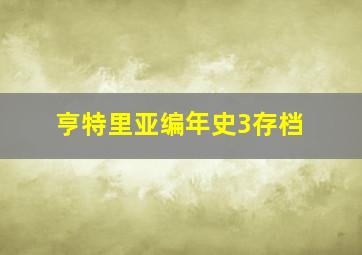 亨特里亚编年史3存档